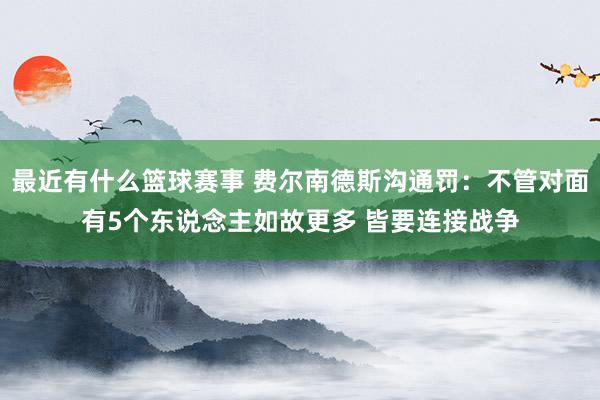 最近有什么篮球赛事 费尔南德斯沟通罚：不管对面有5个东说念主如故更多 皆要连接战争